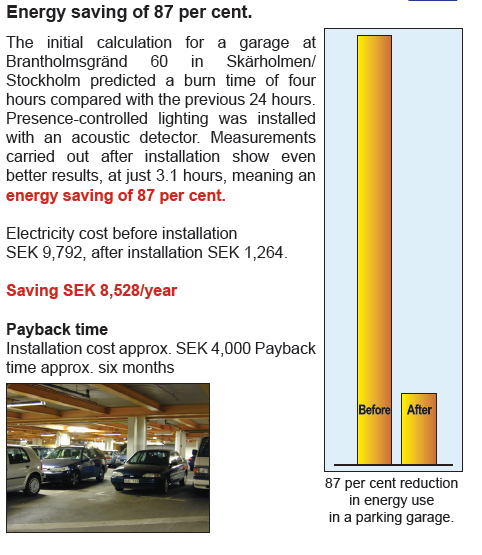 Energy saving of 87 per cent.

The initial calculation for a garage at Brantholmsgränd 60 in Skärholmen/ Stockholm predicted a burn time of four hours compared with the previous 24 hours. Presence-controlled lighting was installed with an acoustic detector. Measurements carried out after installation show even better results, at just 3.1 hours, meaning an energy saving of 87 per cent.

Electricity cost before installation SEK 9,792, after installation SEK 1,264.

Saving SEK 8,528/year

Payback time
Installation cost approx. SEK 4,000 Payback time approx. six months

Before
After

87 per cent reduction in energy use in a parking garage.